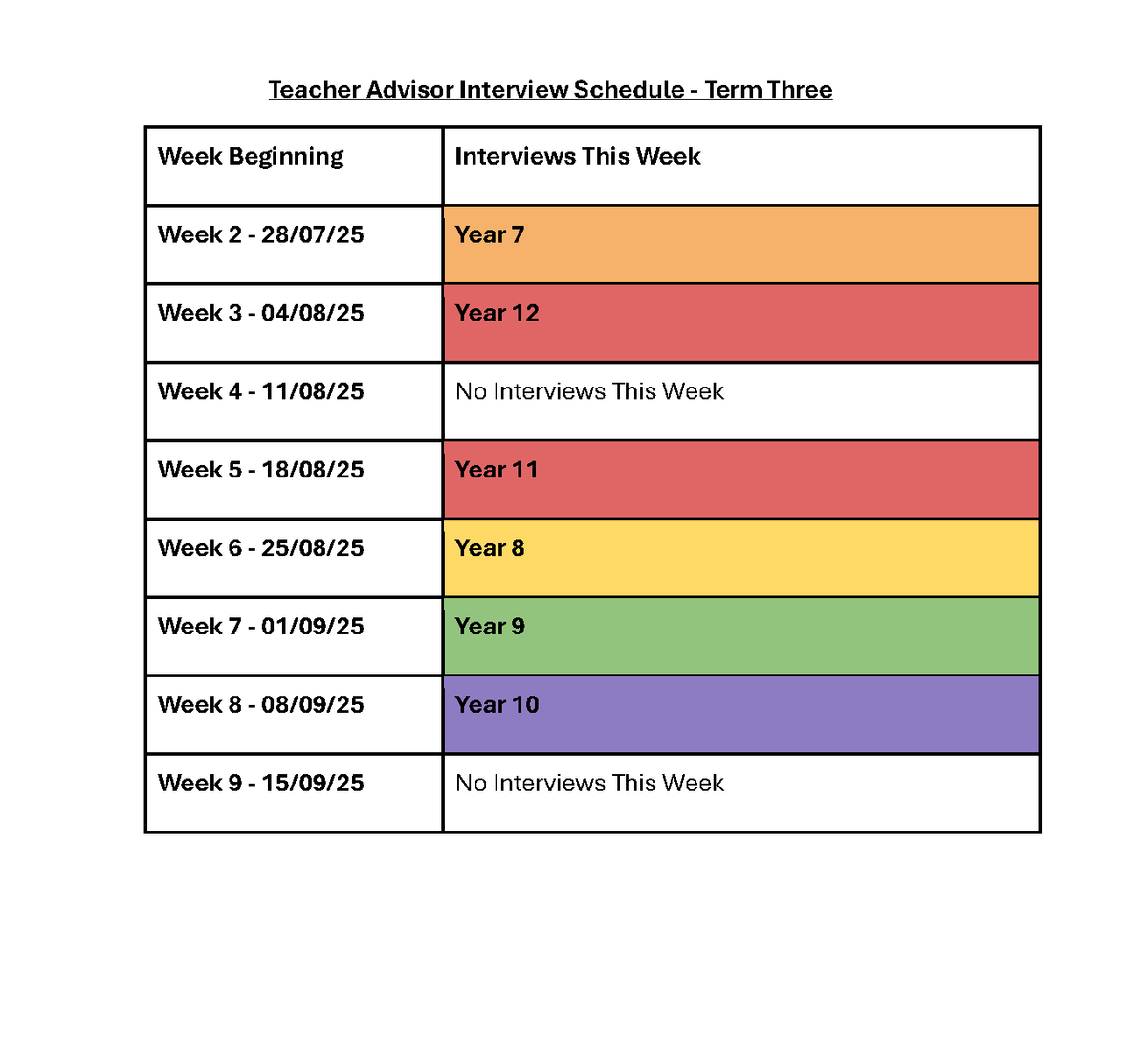 Teacher Advisor Interview Schedule - Term Three

| Week Beginning | Interviews This Week |
|---|---|
| Week 2 - 28/07/25 | Year 7 |
| Week 3 - 04/08/25 | Year 12 |
| Week 4 - 11/08/25 | No Interviews This Week |
| Week 5 - 18/08/25 | Year 11 |
| Week 6 - 25/08/25 | Year 8 |
| Week 7 - 01/09/25 | Year 9 |
| Week 8 - 08/09/25 | Year 10 |
| Week 9 - 15/09/25 | No Interviews This Week |